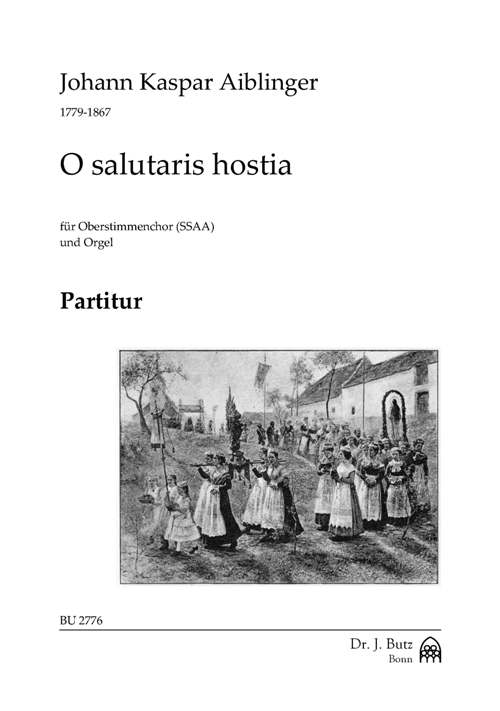 Johann Kaspar Aiblinger

1779-1867

O salutaris hostia

für Oberstimmenchor (SSAA)
und Orgel

Partitur

BU 2776

Dr. J. Butz
Bonn